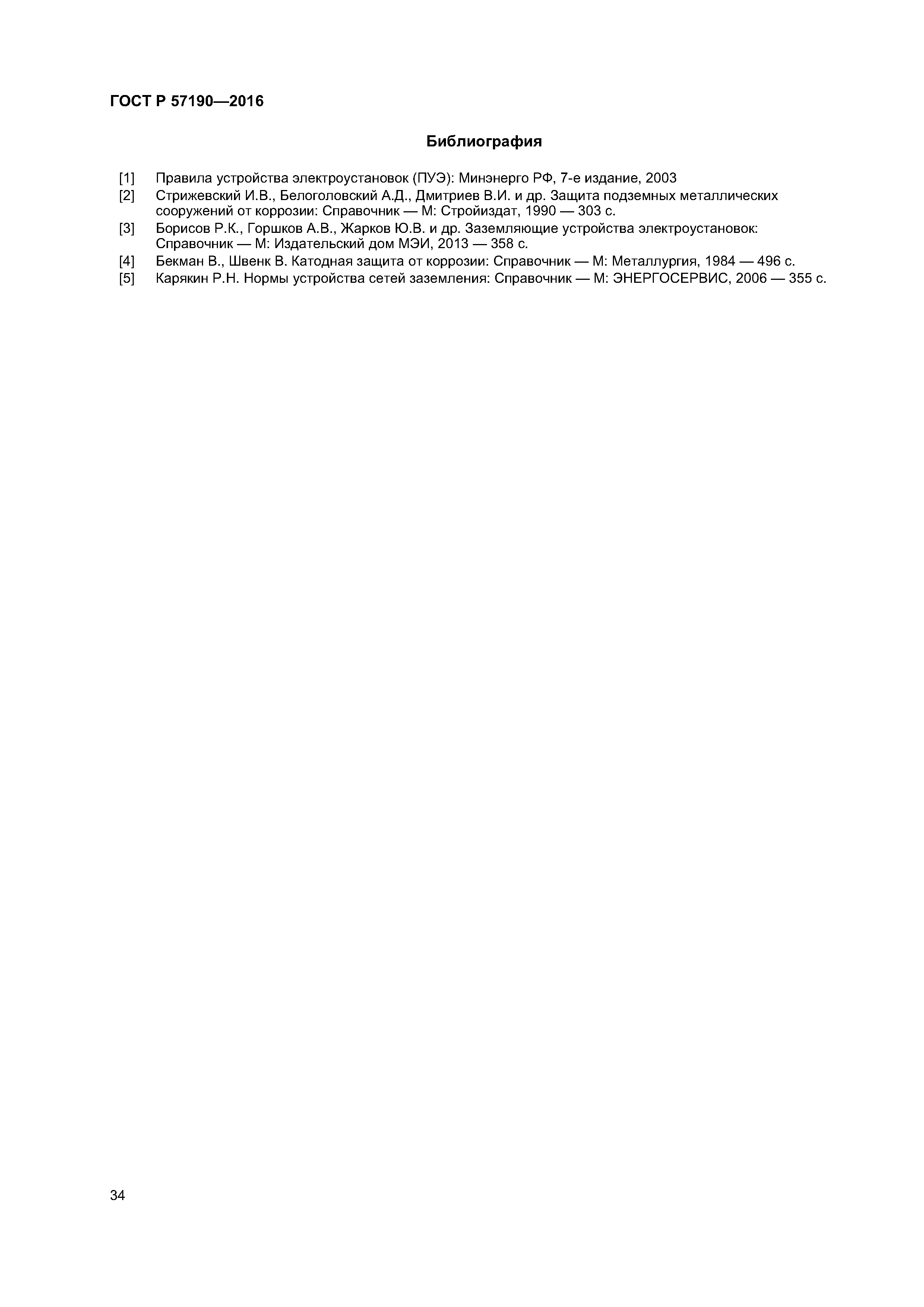 ГОСТ Р 57190—2016

Библиография

[1] Правила устройства электроустановок (ПУЭ): Минэнерго РФ, 7-е издание, 2003

[2] Стрижевский И.В., Белоголовский А.Д., Дмитриев В.И. и др. Защита подземных металлических сооружений от коррозии: Справочник — М: Стройиздат, 1990 — 303 с.

[3] Борисов Р.К., Горшков А.В., Жарков Ю.В. и др. Заземляющие устройства электроустановок: Справочник — М: Издательский дом МЭИ, 2013 — 358 с.

[4] Бекман В., Швенк В. Катодная защита от коррозии: Справочник — М: Металлургия, 1984 — 496 с.

[5] Карякин Р.Н. Нормы устройства сетей заземления: Справочник — М: ЭНЕРГОСЕРВИС, 2006 — 355 с.

34